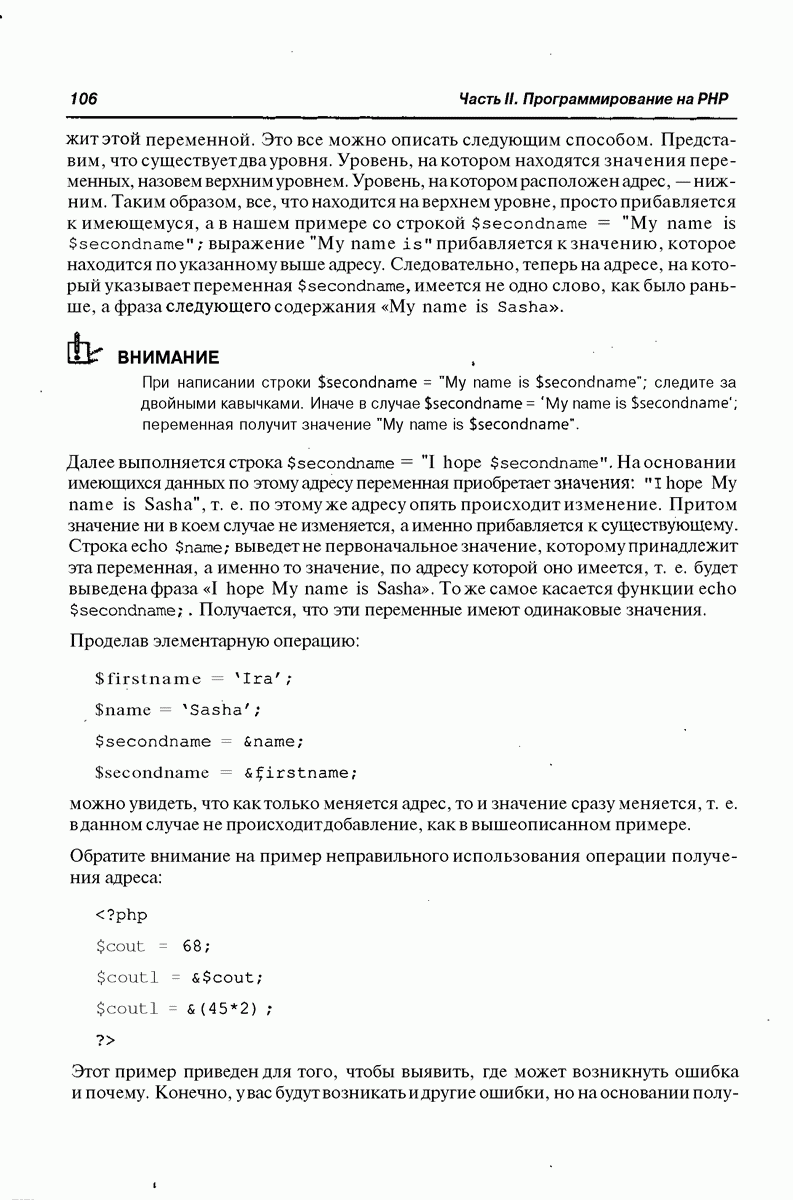 106 Часть II. Программирование на PHP

жит этой переменной. Это все можно описать следующим способом. Представим, что существует два уровня. Уровень, на котором находятся значения переменных, назовем верхним уровнем. Уровень, на котором расположен адрес, — нижним. Таким образом, все, что находится на верхнем уровне, просто прибавляется к имеющемуся, а в нашем примере со строкой $secondname = "My name is $secondname"; выражение "My name is" прибавляется к значению, которое находится по указанному выше адресу. Следовательно, теперь на адресе, на который указывает переменная $secondname, имеется не одно слово, как было раньше, а фраза следующего содержания «My name is Sasha».

ВНИМАНИЕ

При написании строки $secondname = "My name is $secondname"; следите за двойными кавычками. Иначе в случае $secondname = 'My name is $secondname'; переменная получит значение "My name is $secondname".

Далее выполняется строка $secondname = "I hope $secondname". На основании имеющихся данных по этому адресу переменная приобретает значения: "I hope My name is Sasha", т. е. по этому же адресу опять происходит изменение. Притом значение ни в коем случае не изменяется, а именно прибавляется к существующему. Строка echo $name; выведет не первоначальное значение, которому принадлежит эта переменная, а именно то значение, по адресу которой оно имеется, т. е. будет выведена фраза «I hope My name is Sasha». То же самое касается функции echo $secondname;. Получается, что эти переменные имеют одинаковые значения.

Проделав элементарную операцию:

$firstname = 'Ira';

$name = 'Sasha';

$secondname = &name;

$secondname = &firstname;

можно увидеть, что как только меняется адрес, то и значение сразу меняется, т. е. в данном случае не происходит добавление, как в вышеописанном примере.

Обратите внимание на пример неправильного использования операции получения адреса:

<?php

$cout = 68;

$cout1 = &$cout;

$cout1 = &(45*2) ;

?>

Этот пример приведен для того, чтобы выявить, где может возникнуть ошибка и почему. Конечно, у вас будут возникать и другие ошибки, но на основании полу-